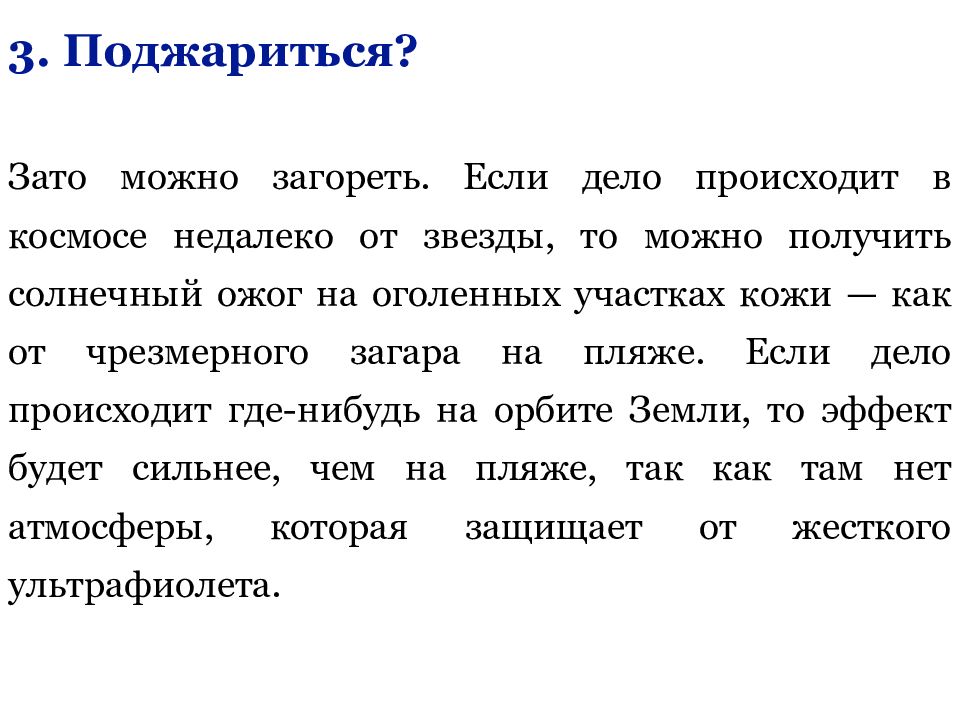 3. Поджариться?

Зато можно загореть. Если дело происходит в космосе недалеко от звезды, то можно получить солнечный ожог на оголенных участках кожи — как от чрезмерного загара на пляже. Если дело происходит где-нибудь на орбите Земли, то эффект будет сильнее, чем на пляже, так как там нет атмосферы, которая защищает от жесткого ультрафиолета.